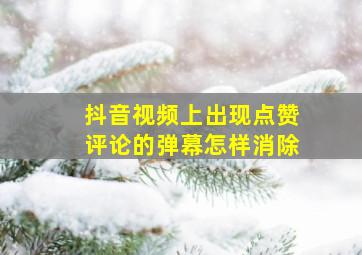 抖音视频上出现点赞评论的弹幕怎样消除